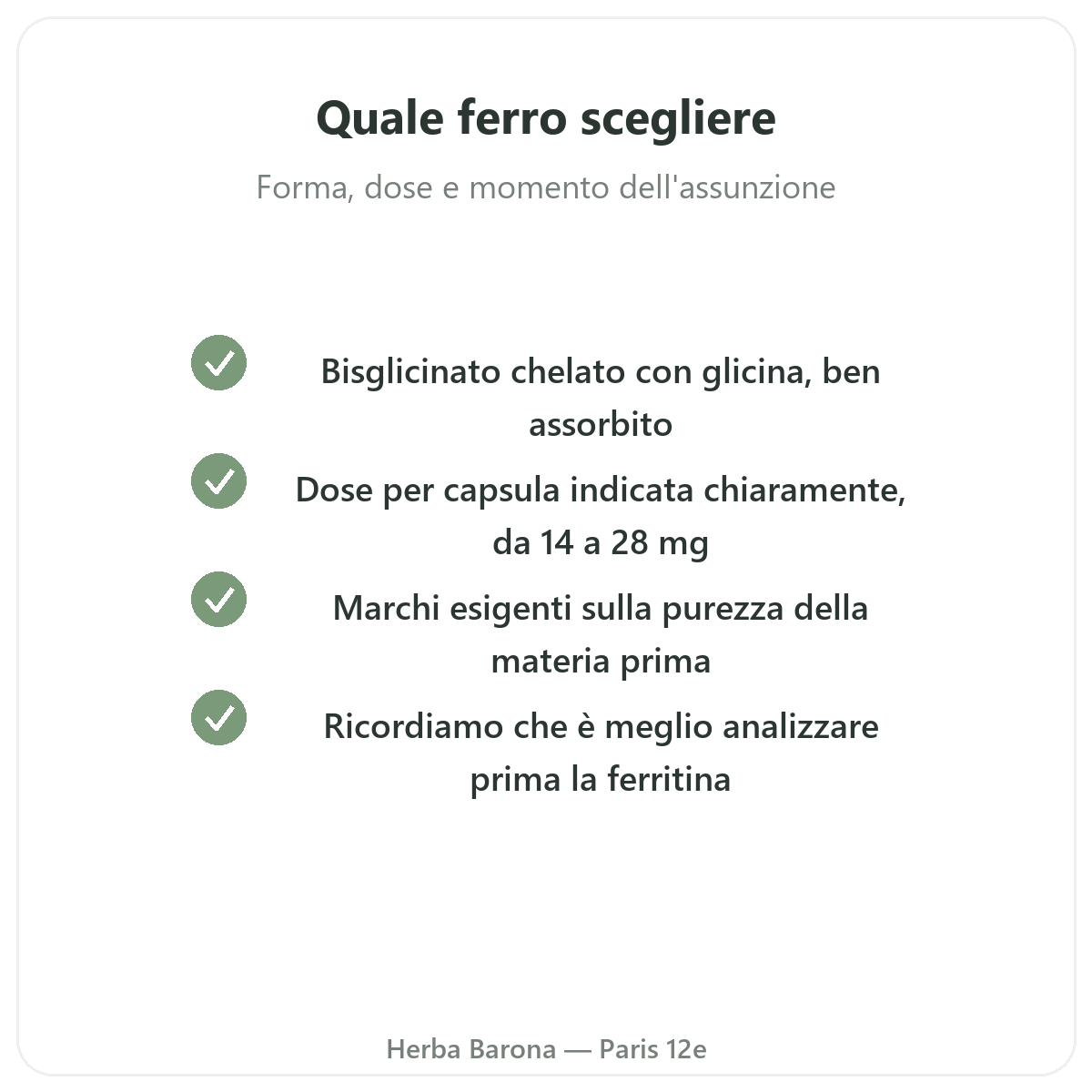 Quale ferro scegliere

Forma, dose e momento dell'assunzione

Bisglicinato chelato con glicina, ben assorbito

Dose per capsula indicata chiaramente, da 14 a 28 mg

Marchi esigenti sulla purezza della materia prima

Ricordiamo che è meglio analizzare prima la ferritina

Herba Barona — Paris 12e